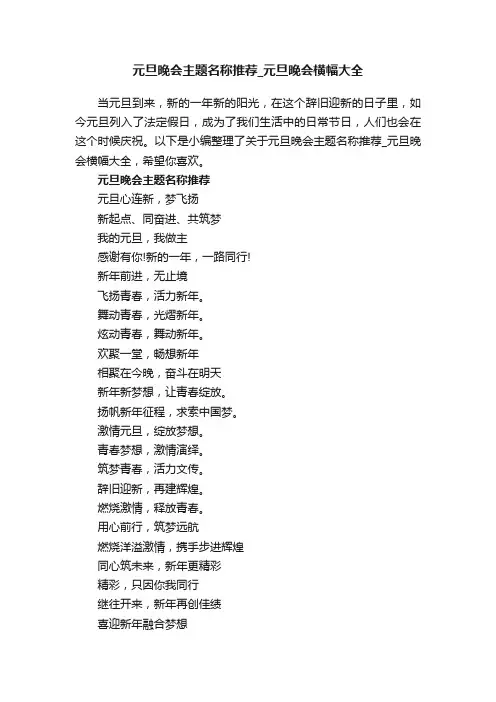 元旦晚会主题名称推荐_元旦晚会横幅大全

当元旦到来，新的一年新的阳光，在这个辞旧迎新的日子里，如今元旦列入了法定假日，成为了我们生活中的日常节日，人们也会在这个时候庆祝。以下是小编整理了关于元旦晚会主题名称推荐_元旦晚会横幅大全，希望你喜欢。

元旦晚会主题名称推荐

元旦心连新，梦飞扬

新起点、同奋进、共筑梦

我的元旦，我做主

感谢有你!新的一年，一路同行!

新年前进，无止境

飞扬青春，活力新年。

舞动青春，光耀新年。

炫动青春，舞动新年。

欢聚一堂，畅想新年

相聚在今晚，奋斗在明天

新年新梦想，让青春绽放。

扬帆新年征程，求索中国梦。

激情元旦，绽放梦想。

青春梦想，激情演绎。

筑梦青春，活力文传。

辞旧迎新，再建辉煌。

燃烧激情，释放青春。

用心前行，筑梦远航

燃烧洋溢激情，携手步进辉煌

同心筑未来，新年更精彩

精彩，只因你我同行

继往开来，新年再创佳绩

喜迎新年融合梦想